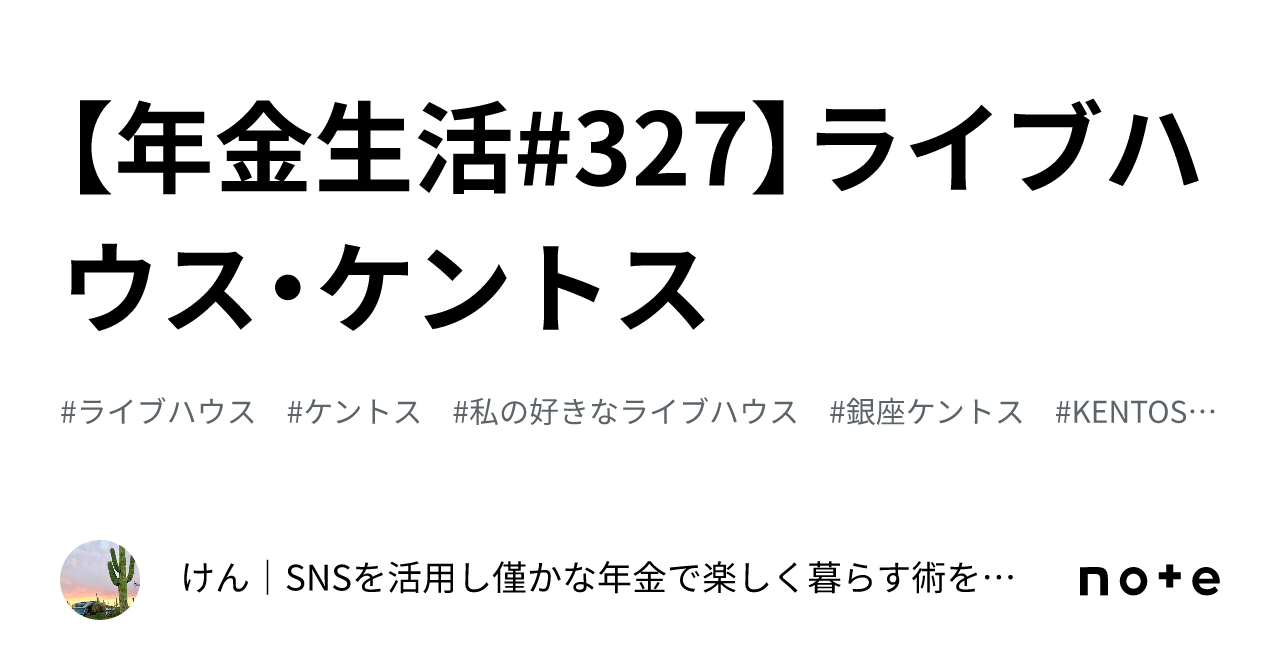 【年金生活#327】ライブハウス・ケントス

#ライブハウス　#ケントス　#私の好きなライブハウス　#銀座ケントス　#KENTOS…

けん｜SNSを活用し僅かな年金で楽しく暮らす術を…

note